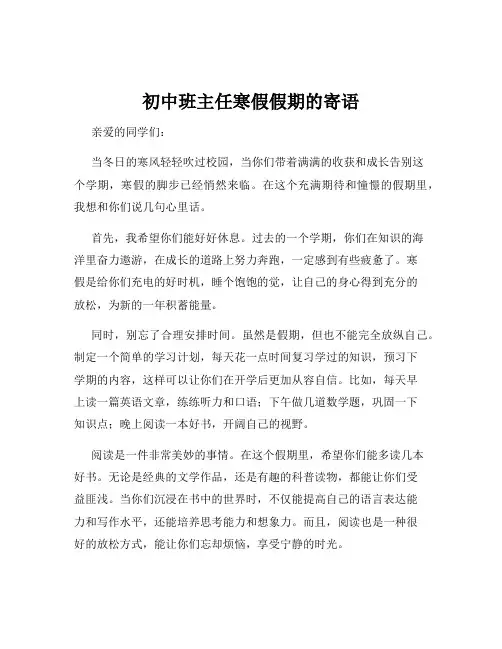 初中班主任寒假假期的寄语

亲爱的同学们：

当冬日的寒风轻轻吹过校园，当你们带着满满的收获和成长告别这个学期，寒假的脚步已经悄然来临。在这个充满期待和憧憬的假期里，我想和你们说几句心里话。

首先，我希望你们能好好休息。过去的一个学期，你们在知识的海洋里奋力遨游，在成长的道路上努力奔跑，一定感到有些疲惫了。寒假是给你们充电的好时机，睡个饱饱的觉，让自己的身心得到充分的放松，为新的一年积蓄能量。

同时，别忘了合理安排时间。虽然是假期，但也不能完全放纵自己。制定一个简单的学习计划，每天花一点时间复习学过的知识，预习下学期的内容，这样可以让你们在开学后更加从容自信。比如，每天早上读一篇英语文章，练练听力和口语；下午做几道数学题，巩固一下知识点；晚上阅读一本好书，开阔自己的视野。

阅读是一件非常美妙的事情。在这个假期里，希望你们能多读几本好书。无论是经典的文学作品，还是有趣的科普读物，都能让你们受益匪浅。当你们沉浸在书中的世界时，不仅能提高自己的语言表达能力和写作水平，还能培养思考能力和想象力。而且，阅读也是一种很好的放松方式，能让你们忘却烦恼，享受宁静的时光。